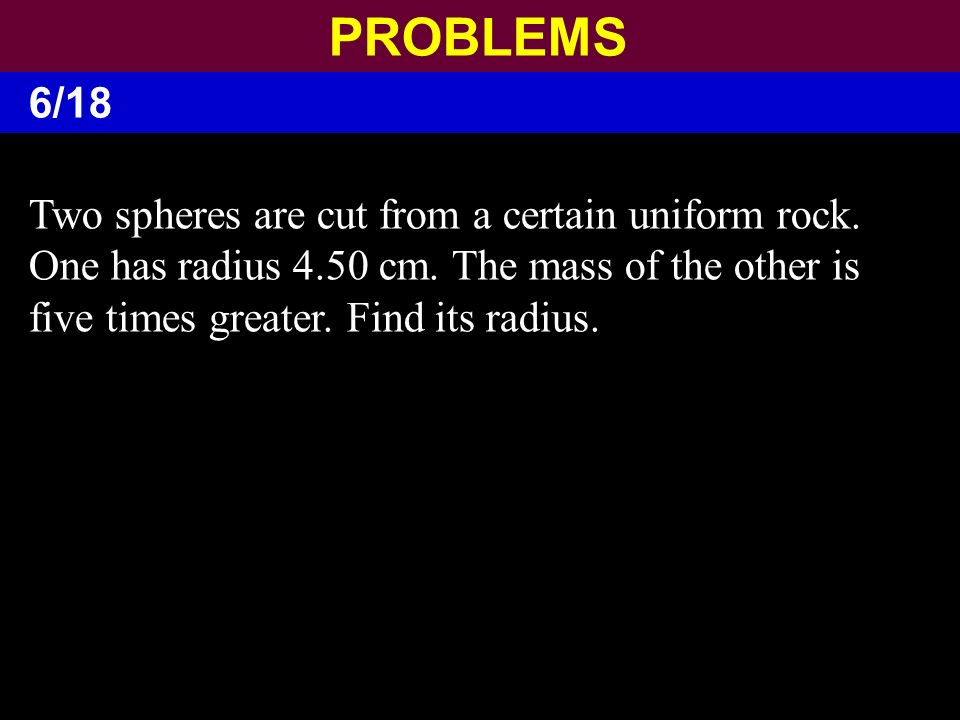 PROBLEMS

6/18

Two spheres are cut from a certain uniform rock. One has radius 4.50 cm. The mass of the other is five times greater. Find its radius.